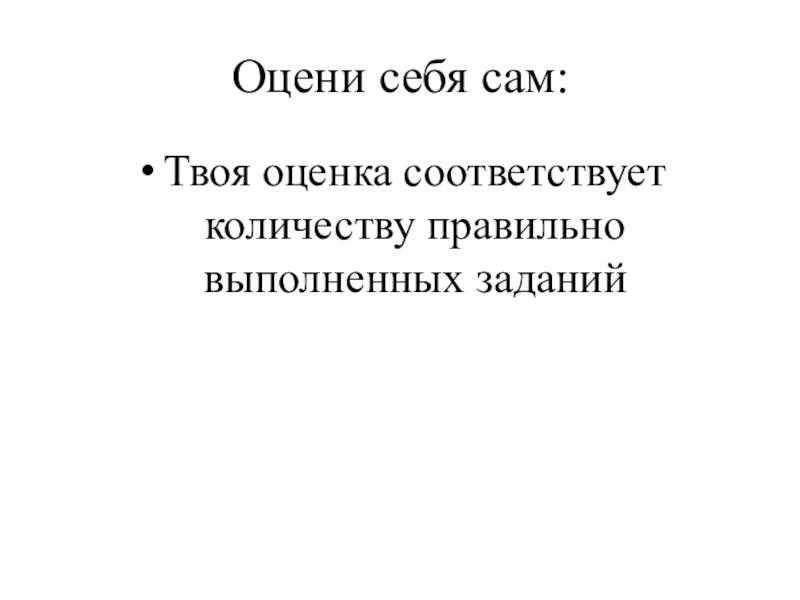 Оцени себя сам:

• Твоя оценка соответствует количеству правильно выполненных заданий